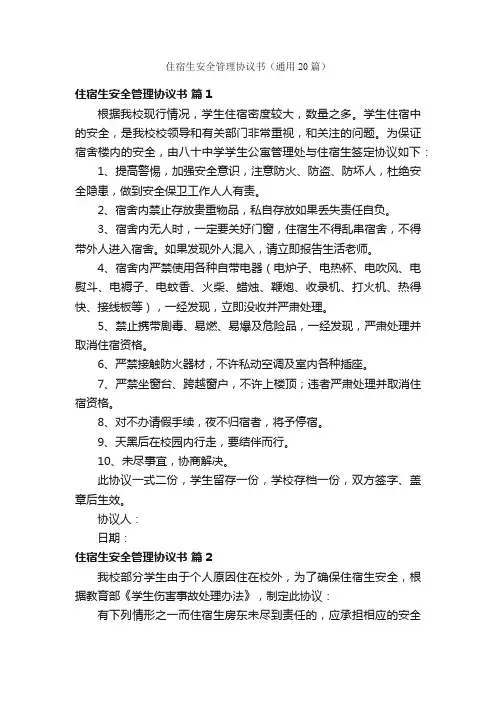 住宿生安全管理协议书（通用20篇）

住宿生安全管理协议书 篇1

根据我校现行情况，学生住宿密度较大，数量之多。学生住宿中的安全，是我校校领导和有关部门非常重视，和关注的问题。为保证宿舍楼内的安全，由八十中学学生公寓管理处与住宿生签定协议如下：

1、提高警惕，加强安全意识，注意防火、防盗、防坏人，杜绝安全隐患，做到安全保卫工作人人有责。

2、宿舍内禁止存放贵重物品，私自存放如果丢失责任自负。

3、宿舍内无人时，一定要关好门窗，住宿生不得乱串宿舍，不得带外人进入宿舍。如果发现外人混入，请立即报告生活老师。

4、宿舍内严禁使用各种自带电器（电炉子、电热杯、电吹风、电熨斗、电褥子、电蚊香、火柴、蜡烛、鞭炮、收录机、打火机、热得快、接线板等），一经发现，立即没收并严肃处理。

5、禁止携带剧毒、易燃、易爆及危险品，一经发现，严肃处理并取消住宿资格。

6、严禁接触防火器材，不许私动空调及室内各种插座。

7、严禁坐窗台、跨越窗户，不许上楼顶；违者严肃处理并取消住宿资格。

8、对不办请假手续，夜不归宿者，将予停宿。

9、天黑后在校园内行走，要结伴而行。

10、未尽事宜，协商解决。

此协议一式二份，学生留存一份，学校存档一份，双方签字、盖章后生效。

协议人：

日期：

住宿生安全管理协议书 篇2

我校部分学生由于个人原因住在校外，为了确保住宿生安全，根据教育部《学生伤害事故处理办法》，制定此协议：

有下列情形之一而住宿生房东未尽到责任的，应承担相应的安全